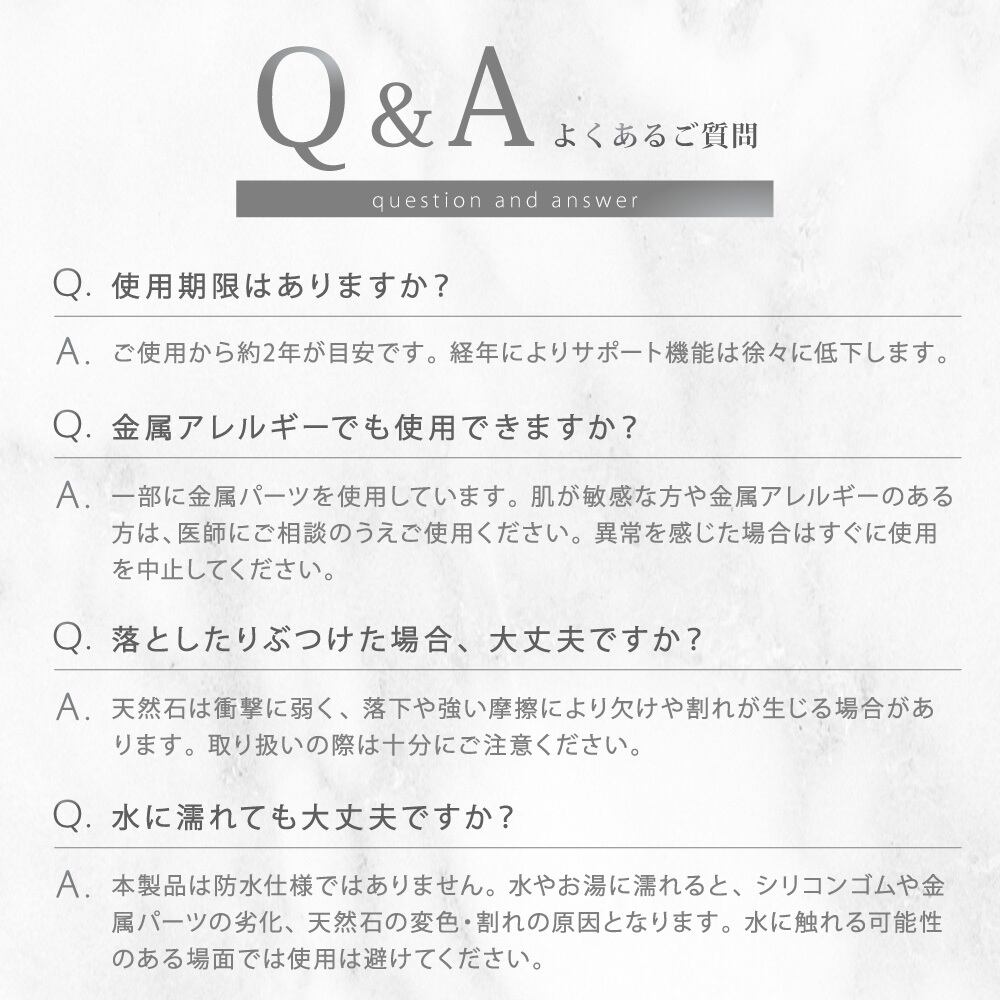 Q&A よくあるご質問

question and answer

Q. 使用期限はありますか?

A. ご使用から約2年が目安です。経年によりサポート機能は徐々に低下します。

Q. 金属アレルギーでも使用できますか?

A. 一部に金属パーツを使用しています。肌が敏感な方や金属アレルギーのある方は、医師にご相談のうえご使用ください。異常を感じた場合はすぐに使用を中止してください。

Q. 落としたりぶつけた場合、大丈夫ですか?

A. 天然石は衝撃に弱く、落下や強い摩擦により欠けや割れが生じる場合があります。取り扱いの際は十分にご注意ください。

Q. 水に濡れても大丈夫ですか?

A. 本製品は防水仕様ではありません。水やお湯に濡れると、シリコンゴムや金属パーツの劣化、天然石の変色・割れの原因となります。水に触れる可能性のある場面では使用は避けてください。